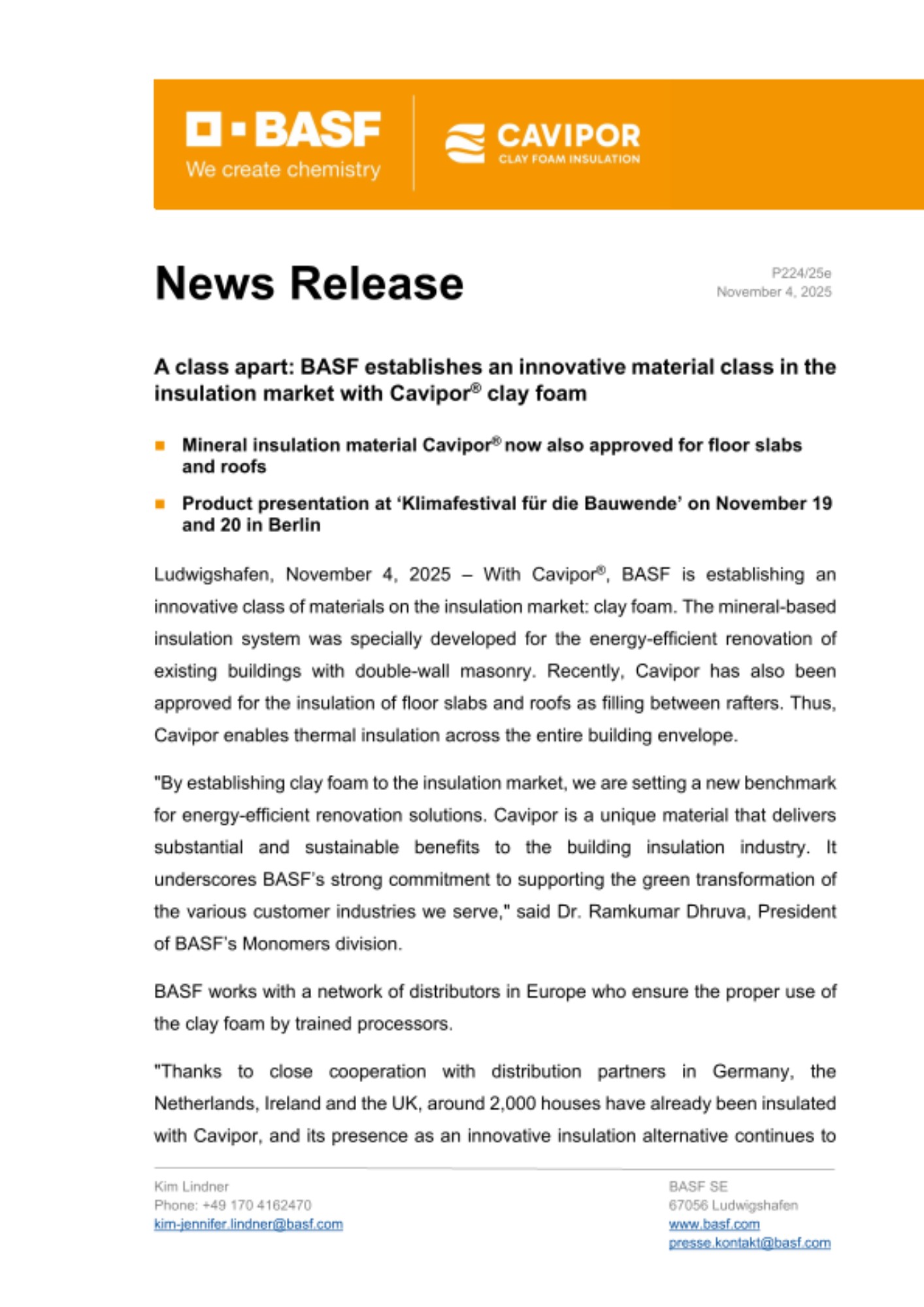 BASF
We create chemistry

CAVIPOR
CLAY FOAM INSULATION

News Release

P224/25e
November 4, 2025

A class apart: BASF establishes an innovative material class in the insulation market with Cavipor® clay foam

Mineral insulation material Cavipor® now also approved for floor slabs and roofs

Product presentation at 'Klimafestival für die Bauwende' on November 19 and 20 in Berlin

Ludwigshafen, November 4, 2025 – With Cavipor®, BASF is establishing an innovative class of materials on the insulation market: clay foam. The mineral-based insulation system was specially developed for the energy-efficient renovation of existing buildings with double-wall masonry. Recently, Cavipor has also been approved for the insulation of floor slabs and roofs as filling between rafters. Thus, Cavipor enables thermal insulation across the entire building envelope.

"By establishing clay foam to the insulation market, we are setting a new benchmark for energy-efficient renovation solutions. Cavipor is a unique material that delivers substantial and sustainable benefits to the building insulation industry. It underscores BASF's strong commitment to supporting the green transformation of the various customer industries we serve," said Dr. Ramkumar Dhruva, President of BASF's Monomers division.

BASF works with a network of distributors in Europe who ensure the proper use of the clay foam by trained processors.

"Thanks to close cooperation with distribution partners in Germany, the Netherlands, Ireland and the UK, around 2,000 houses have already been insulated with Cavipor, and its presence as an innovative insulation alternative continues to

Kim Lindner
Phone: +49 170 4162470
kim-jennifer.lindner@basf.com

BASF SE
67056 Ludwigshafen
www.basf.com
presse.kontakt@basf.com